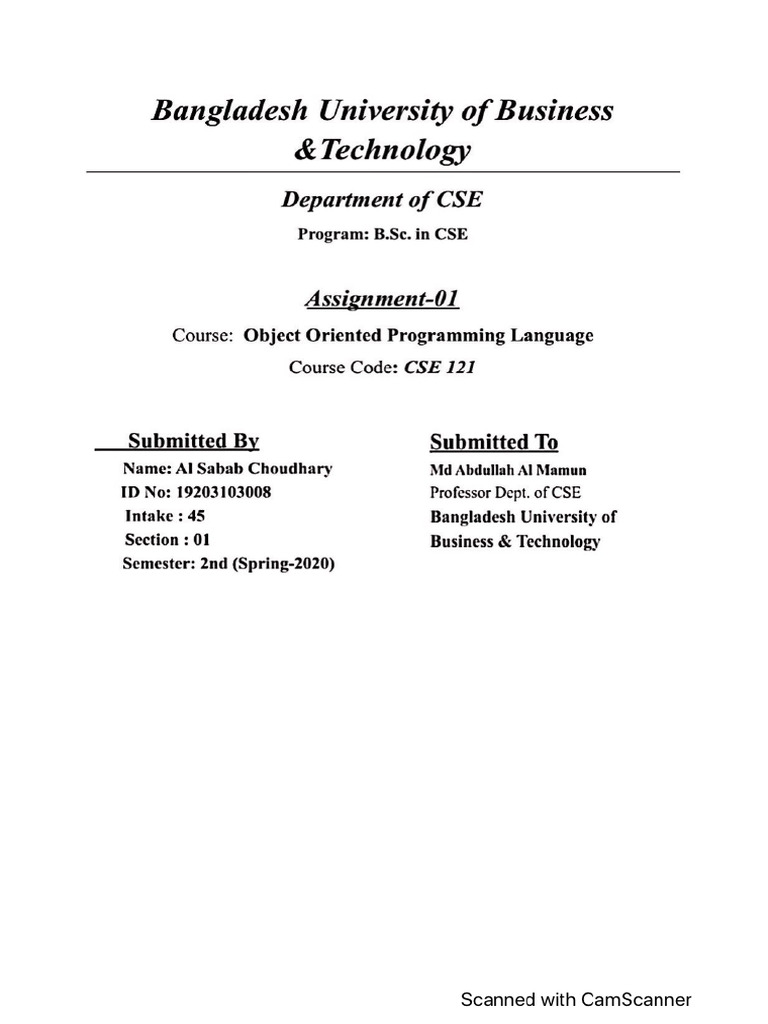 Bangladesh University of Business &Technology

Department of CSE

Program: B.Sc. in CSE

Assignment-01

Course: Object Oriented Programming Language

Course Code: CSE 121

Submitted By
Name: Al Sabab Choudhary
ID No: 19203103008
Intake : 45
Section : 01
Semester: 2nd (Spring-2020)

Submitted To
Md Abdullah Al Mamun
Professor Dept. of CSE
Bangladesh University of Business & Technology

Scanned with CamScanner